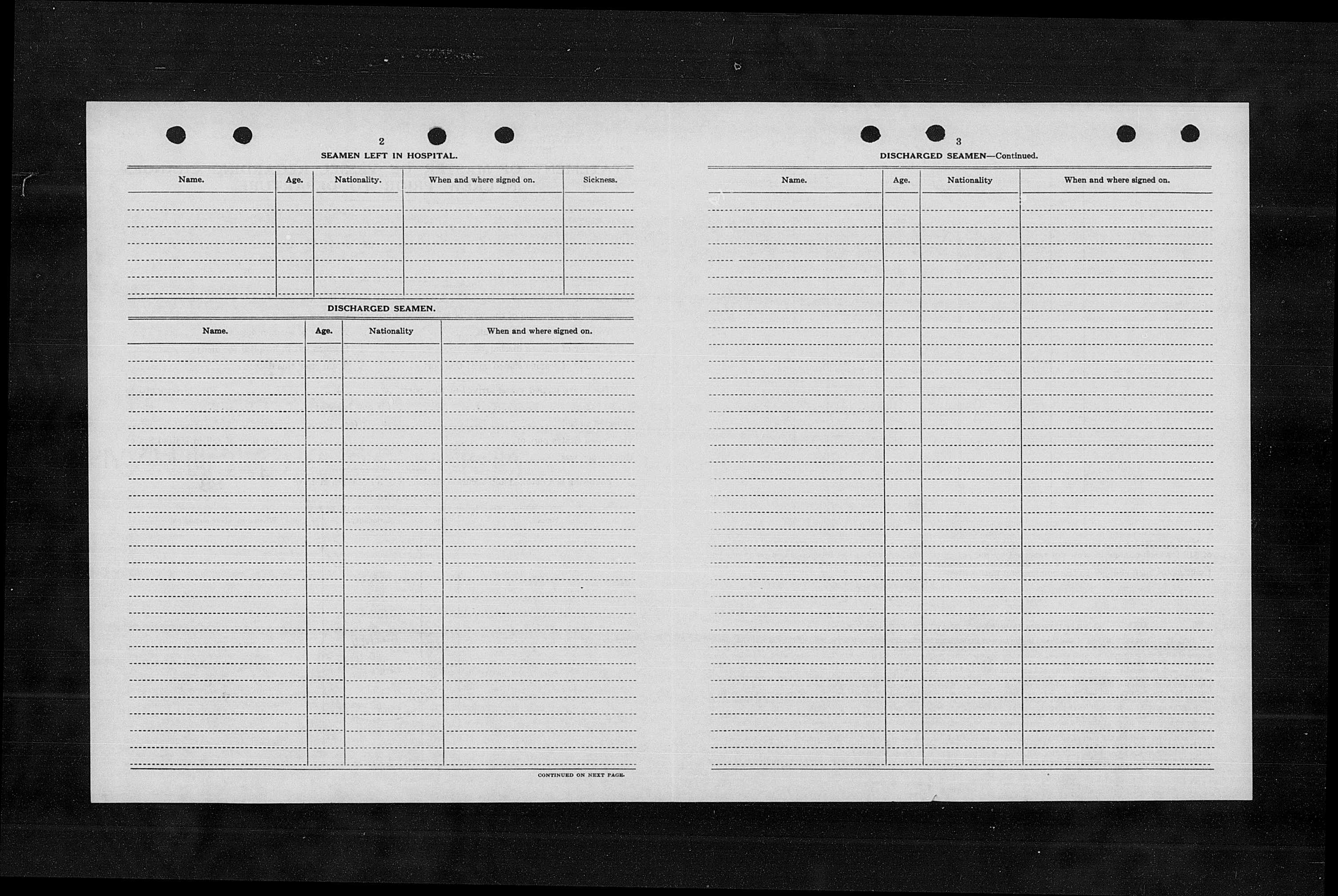 2

SEAMEN LEFT IN HOSPITAL.

| Name. | Age. | Nationality. | When and where signed on. | Sickness. |
|---|---|---|---|---|
| | | | | |

DISCHARGED SEAMEN.

| Name. | Age. | Nationality | When and where signed on. |
|---|---|---|---|
| | | | |

CONTINUED ON NEXT PAGE.

3

DISCHARGED SEAMEN—Continued.

| Name. | Age. | Nationality | When and where signed on. |
|---|---|---|---|
| | | | |